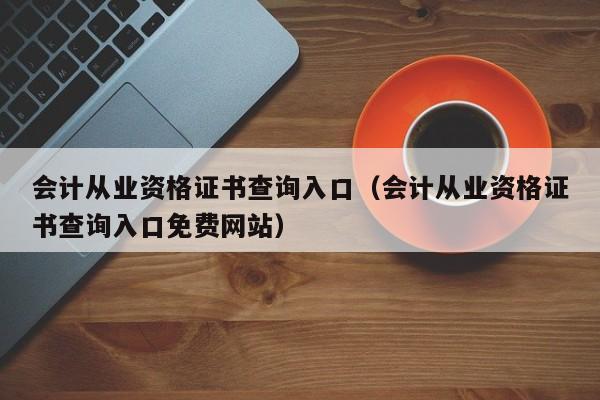 会计从业资格证书查询入口（会计从业资格证书查询入口免费网站）